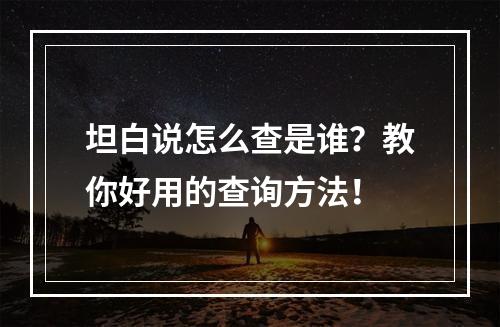 坦白说怎么查是谁？教你好用的查询方法！